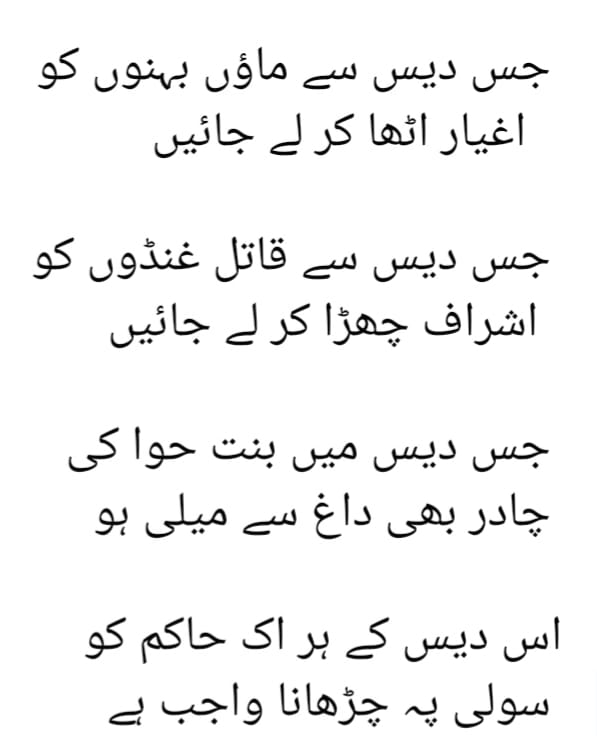 جس دیس سے ماؤں بہنوں کو
اغیار اٹھا کر لے جائیں

جس دیس سے قاتل غنڈوں کو
اشراف چھڑا کر لے جائیں

جس دیس میں بنت حوا کی
چادر بھی داغ سے میلی ہو

اس دیس کے ہر اک حاکم کو
سولی پہ چڑھانا واجب ہے